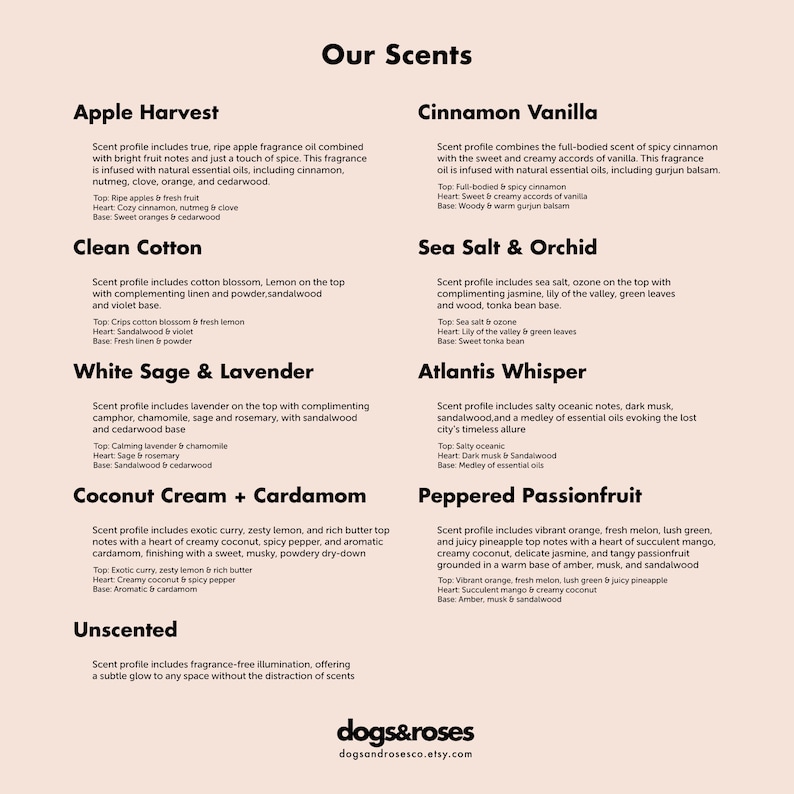 Our Scents

Apple Harvest

Scent profile includes true, ripe apple fragrance oil combined with bright fruit notes and just a touch of spice. This fragrance is infused with natural essential oils, including cinnamon, nutmeg, clove, orange, and cedarwood.

Top: Ripe apples & fresh fruit
Heart: Cozy cinnamon, nutmeg & clove
Base: Sweet oranges & cedarwood

Clean Cotton

Scent profile includes cotton blossom, Lemon on the top with complementing linen and powder,sandalwood and violet base.

Top: Crips cotton blossom & fresh lemon
Heart: Sandalwood & violet
Base: Fresh linen & powder

White Sage & Lavender

Scent profile includes lavender on the top with complimenting camphor, chamomile, sage and rosemary, with sandalwood and cedarwood base

Top: Calming lavender & chamomile
Heart: Sage & rosemary
Base: Sandalwood & cedarwood

Coconut Cream + Cardamom

Scent profile includes exotic curry, zesty lemon, and rich butter top notes with a heart of creamy coconut, spicy pepper, and aromatic cardamom, finishing with a sweet, musky, powdery dry-down

Top: Exotic curry, zesty lemon & rich butter
Heart: Creamy coconut & spicy pepper
Base: Aromatic & cardamom

Unscented

Scent profile includes fragrance-free illumination, offering a subtle glow to any space without the distraction of scents

Cinnamon Vanilla

Scent profile combines the full-bodied scent of spicy cinnamon with the sweet and creamy accords of vanilla. This fragrance oil is infused with natural essential oils, including gurjun balsam.

Top: Full-bodied & spicy cinnamon
Heart: Sweet & creamy accords of vanilla
Base: Woody & warm gurjun balsam

Sea Salt & Orchid

Scent profile includes sea salt, ozone on the top with complimenting jasmine, lily of the valley, green leaves and wood, tonka bean base.

Top: Sea salt & ozone
Heart: Lily of the valley & green leaves
Base: Sweet tonka bean

Atlantis Whisper

Scent profile includes salty oceanic notes, dark musk, sandalwood,and a medley of essential oils evoking the lost city's timeless allure

Top: Salty oceanic
Heart: Dark musk & Sandalwood
Base: Medley of essential oils

Peppered Passionfruit

Scent profile includes vibrant orange, fresh melon, lush green, and juicy pineapple top notes with a heart of succulent mango, creamy coconut, delicate jasmine, and tangy passionfruit grounded in a warm base of amber, musk, and sandalwood

Top: Vibrant orange, fresh melon, lush green & juicy pineapple
Heart: Succulent mango & creamy coconut
Base: Amber, musk & sandalwood

dogs&roses
dogsandrosesco.etsy.com